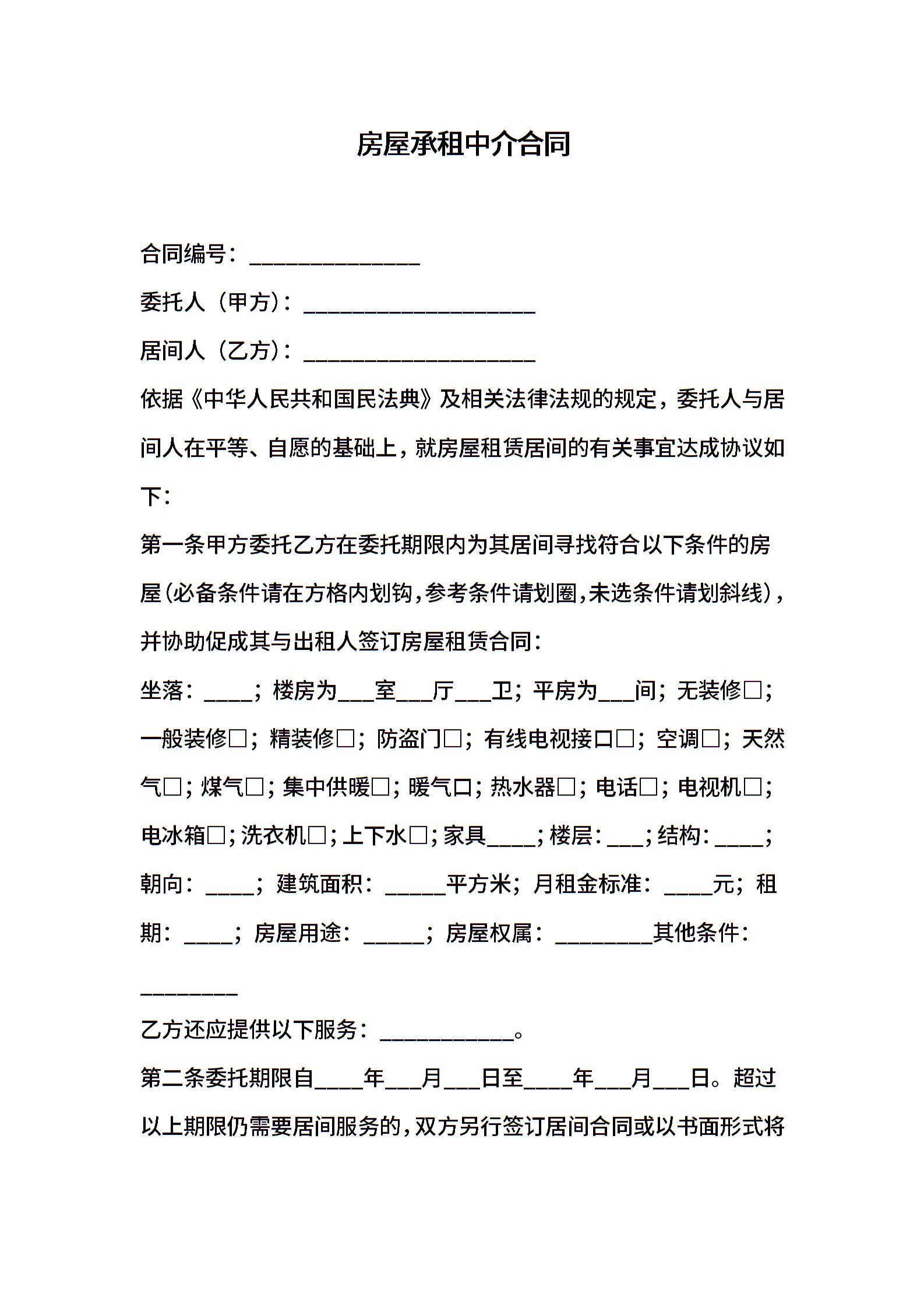 房屋承租中介合同

合同编号：______________

委托人（甲方）：___________________

居间人（乙方）：___________________

依据《中华人民共和国民法典》及相关法律法规的规定，委托人与居间人在平等、自愿的基础上，就房屋租赁居间的有关事宜达成协议如下：

第一条甲方委托乙方在委托期限内为其居间寻找符合以下条件的房屋（必备条件请在方格内划钩，参考条件请划圈，未选条件请划斜线），并协助促成其与出租人签订房屋租赁合同：

坐落：____；楼房为___室___厅___卫；平房为___间；无装修□；一般装修□；精装修□；防盗门□；有线电视接口□；空调□；天然气□；煤气□；集中供暖□；暖气口；热水器□；电话□；电视机□；电冰箱□；洗衣机□；上下水□；家具____；楼层：___；结构：____；朝向：____；建筑面积：_____平方米；月租金标准：____元；租期：____；房屋用途：_____；房屋权属：________其他条件：________

乙方还应提供以下服务：___________。

第二条委托期限自____年___月___日至____年___月___日。超过以上期限仍需要居间服务的，双方另行签订居间合同或以书面形式将